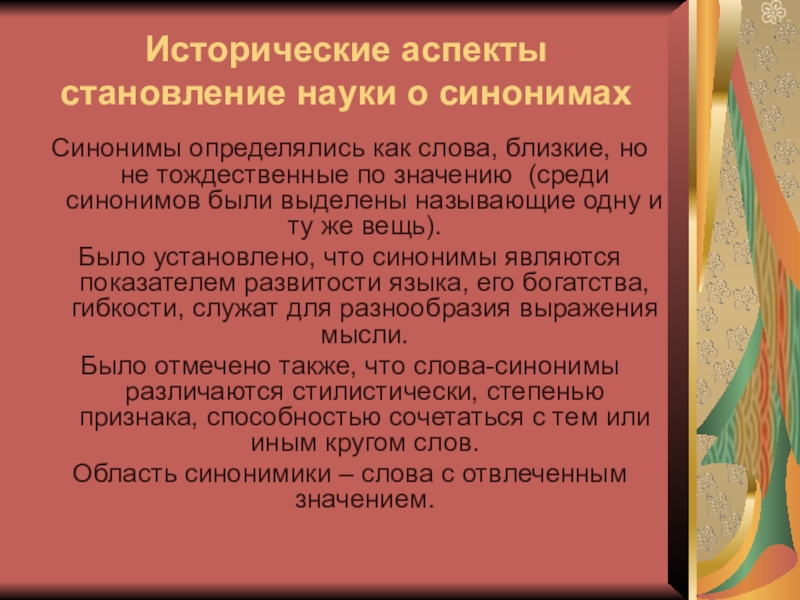 Исторические аспекты становление науки о синонимах

Синонимы определялись как слова, близкие, но не тождественные по значению (среди синонимов были выделены называющие одну и ту же вещь).

Было установлено, что синонимы являются показателем развитости языка, его богатства, гибкости, служат для разнообразия выражения мысли.

Было отмечено также, что слова-синонимы различаются стилистически, степенью признака, способностью сочетаться с тем или иным кругом слов.

Область синонимики – слова с отвлеченным значением.